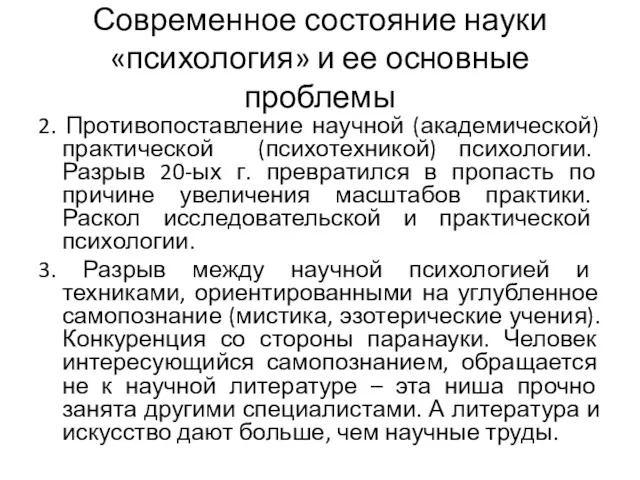 Современное состояние науки «психология» и ее основные проблемы

2. Противопоставление научной (академической) практической (психотехникой) психологии. Разрыв 20-ых г. превратился в пропасть по причине увеличения масштабов практики. Раскол исследовательской и практической психологии.

3. Разрыв между научной психологией и техниками, ориентированными на углубленное самопознание (мистика, эзотерические учения). Конкуренция со стороны паранауки. Человек интересующийся самопознанием, обращается не к научной литературе – эта ниша прочно занята другими специалистами. А литература и искусство дают больше, чем научные труды.